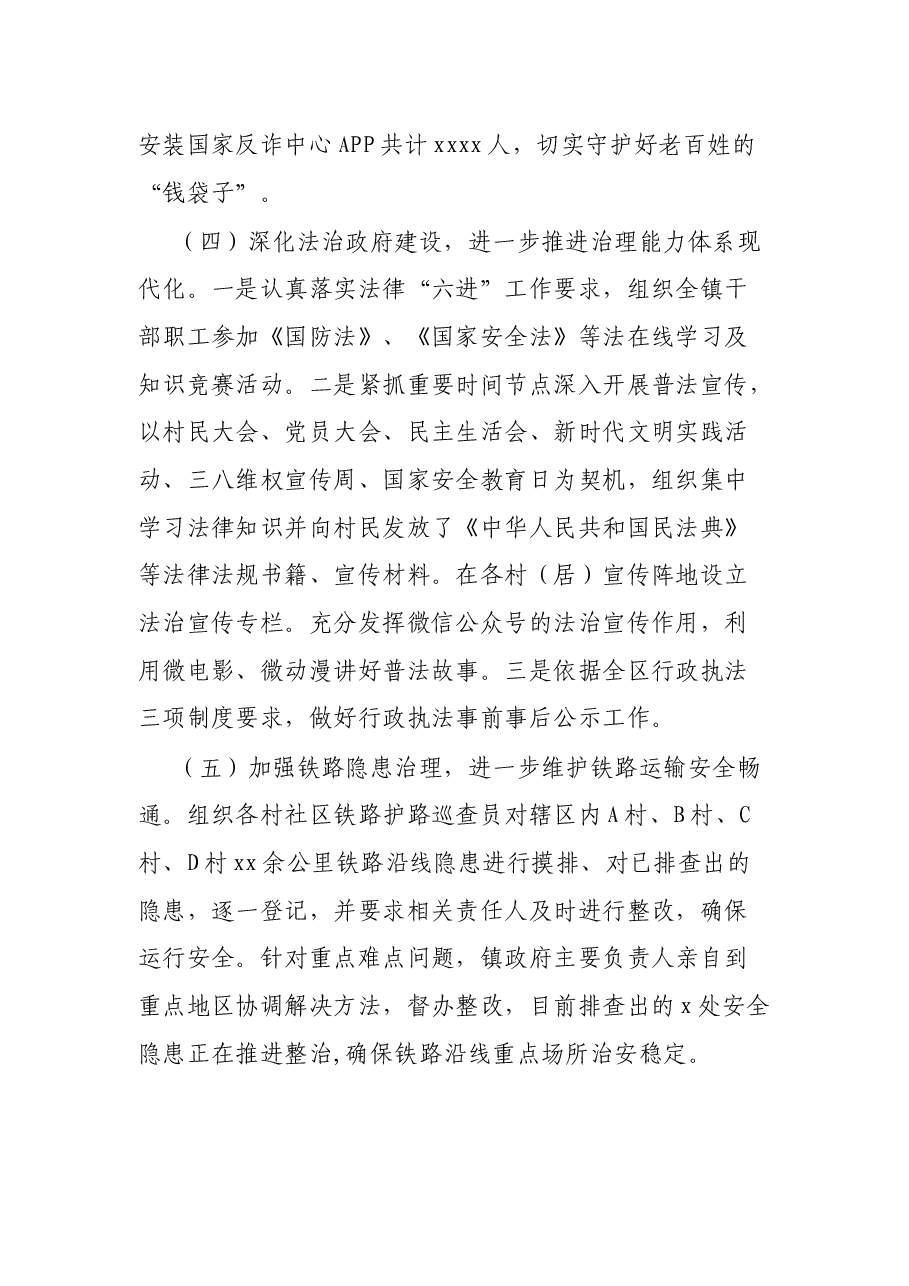 安装国家反诈中心APP共计xxxx人，切实守护好老百姓的“钱袋子”。

（四）深化法治政府建设，进一步推进治理能力体系现代化。一是认真落实法律“六进”工作要求，组织全镇干部职工参加《国防法》、《国家安全法》等法在线学习及知识竞赛活动。二是紧抓重要时间节点深入开展普法宣传，以村民大会、党员大会、民主生活会、新时代文明实践活动、三八维权宣传周、国家安全教育日为契机，组织集中学习法律知识并向村民发放了《中华人民共和国民法典》等法律法规书籍、宣传材料。在各村（居）宣传阵地设立法治宣传专栏。充分发挥微信公众号的法治宣传作用，利用微电影、微动漫讲好普法故事。三是依据全区行政执法三项制度要求，做好行政执法事前事后公示工作。

（五）加强铁路隐患治理，进一步维护铁路运输安全畅通。组织各村社区铁路护路巡查员对辖区内A村、B村、C村、D村xx余公里铁路沿线隐患进行摸排、对已排查出的隐患，逐一登记，并要求相关责任人及时进行整改，确保运行安全。针对重点难点问题，镇政府主要负责人亲自到重点地区协调解决方法，督办整改，目前排查出的x处安全隐患正在推进整治,确保铁路沿线重点场所治安稳定。